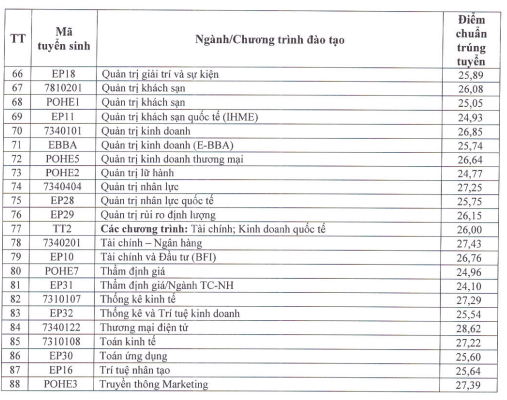 | TT | Mã tuyển sinh | Ngành/Chương trình đào tạo | Điểm chuẩn trúng tuyển |
|---|---|---|---|
| 66 | EP18 | Quản trị giải trí và sự kiện | 25,89 |
| 67 | 7810201 | Quản trị khách sạn | 26,08 |
| 68 | POHE1 | Quản trị khách sạn | 25,05 |
| 69 | EP11 | Quản trị khách sạn quốc tế (IHME) | 24,93 |
| 70 | 7340101 | Quản trị kinh doanh | 26,85 |
| 71 | EBBA | Quản trị kinh doanh (E-BBA) | 25,74 |
| 72 | POHE5 | Quản trị kinh doanh thương mại | 26,64 |
| 73 | POHE2 | Quản trị lữ hành | 24,77 |
| 74 | 7340404 | Quản trị nhân lực | 27,25 |
| 75 | EP28 | Quản trị nhân lực quốc tế | 25,75 |
| 76 | EP29 | Quản trị rủi ro định lượng | 26,15 |
| 77 | TT2 | **Các chương trình:** Tài chính; Kinh doanh quốc tế | 26,00 |
| 78 | 7340201 | Tài chính – Ngân hàng | 27,43 |
| 79 | EP10 | Tài chính và Đầu tư (BFI) | 26,76 |
| 80 | POHE7 | Thẩm định giá | 24,96 |
| 81 | EP31 | Thẩm định giá/Ngành TC-NH | 24,10 |
| 82 | 7310107 | Thống kê kinh tế | 27,29 |
| 83 | EP32 | Thống kê và Trí tuệ kinh doanh | 25,54 |
| 84 | 7340122 | Thương mại điện tử | 28,62 |
| 85 | 7310108 | Toán kinh tế | 27,22 |
| 86 | EP30 | Toán ứng dụng | 25,60 |
| 87 | EP16 | Trí tuệ nhân tạo | 25,64 |
| 88 | POHE3 | Truyền thông Marketing | 27,39 |